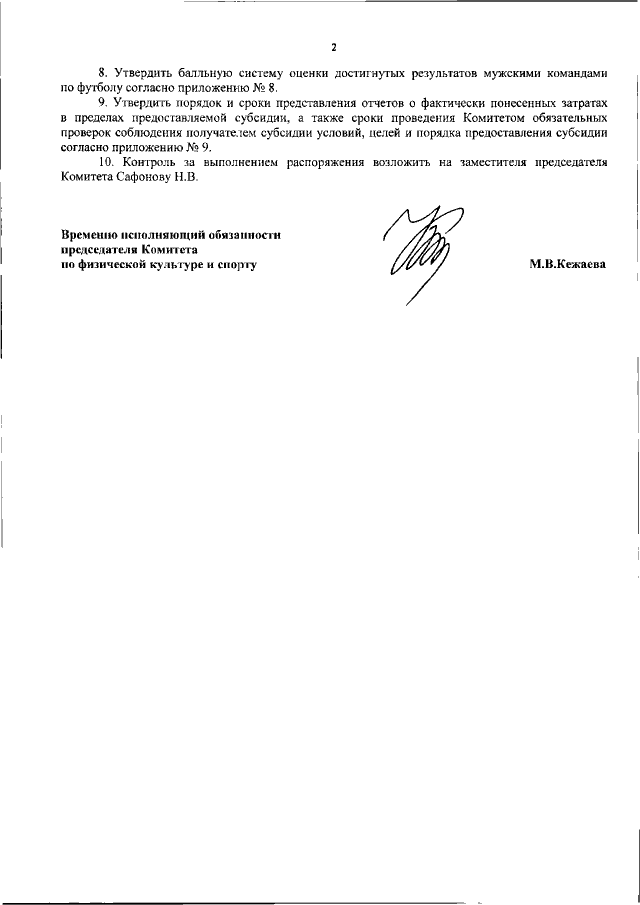 2

8. Утвердить балльную систему оценки достигнутых результатов мужскими командами по футболу согласно приложению № 8.

9. Утвердить порядок и сроки представления отчетов о фактически понесенных затратах в пределах предоставляемой субсидии, а также сроки проведения Комитетом обязательных проверок соблюдения получателем субсидии условий, целей и порядка предоставления субсидии согласно приложению № 9.

10. Контроль за выполнением распоряжения возложить на заместителя председателя Комитета Сафонову Н.В.

Временно исполняющий обязанности председателя Комитета по физической культуре и спорту

М.В.Кежаева